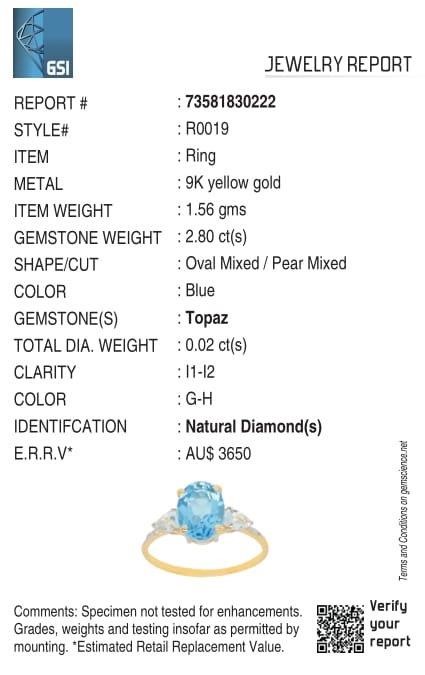 GSI

JEWELRY REPORT

REPORT # : 73581830222
STYLE# : R0019
ITEM : Ring
METAL : 9K yellow gold
ITEM WEIGHT : 1.56 gms
GEMSTONE WEIGHT : 2.80 ct(s)
SHAPE/CUT : Oval Mixed / Pear Mixed
COLOR : Blue
GEMSTONE(S) : Topaz
TOTAL DIA. WEIGHT : 0.02 ct(s)
CLARITY : I1-I2
COLOR : G-H
IDENTIFCATION : Natural Diamond(s)
E.R.R.V* : AU$ 3650

Terms and Conditions on gemscience.net

Comments: Specimen not tested for enhancements. Grades, weights and testing insofar as permitted by mounting. *Estimated Retail Replacement Value.

Verify your report